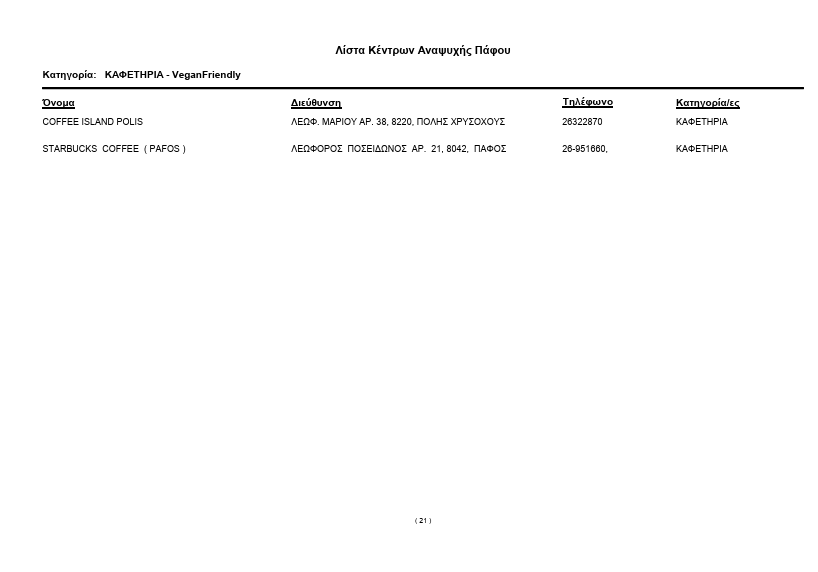 Λίστα Κέντρων Αναψυχής Πάφου

Κατηγορία: ΚΑΦΕΤΗΡΙΑ - VeganFriendly

| Όνομα | Διεύθυνση | Τηλέφωνο | Κατηγορία/ες |
|---|---|---|---|
| COFFEE ISLAND POLIS | ΛΕΩΦ. ΜΑΡΙΟΥ ΑΡ. 38, 8220, ΠΟΛΗΣ ΧΡΥΣΟΧΟΥΣ | 26322870 | ΚΑΦΕΤΗΡΙΑ |
| STARBUCKS COFFEE ( PAFOS ) | ΛΕΩΦΟΡΟΣ ΠΟΣΕΙΔΩΝΟΣ ΑΡ. 21, 8042, ΠΑΦΟΣ | 26-951660, | ΚΑΦΕΤΗΡΙΑ |

( 21 )